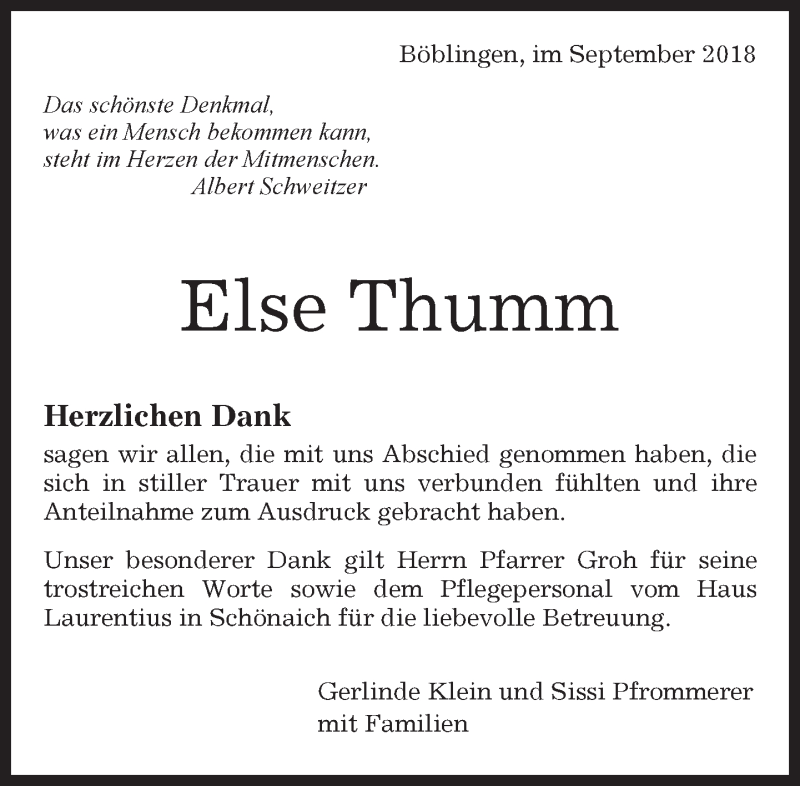 Böblingen, im September 2018

Das schönste Denkmal,
was ein Mensch bekommen kann,
steht im Herzen der Mitmenschen.
Albert Schweitzer

Else Thumm

Herzlichen Dank
sagen wir allen, die mit uns Abschied genommen haben, die sich in stiller Trauer mit uns verbunden fühlten und ihre Anteilnahme zum Ausdruck gebracht haben.

Unser besonderer Dank gilt Herrn Pfarrer Groh für seine trostreichen Worte sowie dem Pflegepersonal vom Haus Laurentius in Schönaich für die liebevolle Betreuung.

Gerlinde Klein und Sissi Pfrommerer
mit Familien